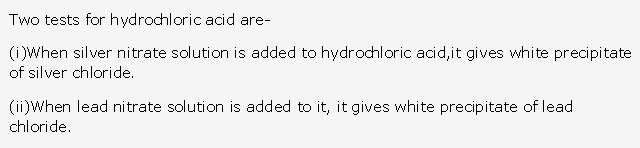 Two tests for hydrochloric acid are-

(i)When silver nitrate solution is added to hydrochloric acid,it gives white precipitate of silver chloride.

(ii)When lead nitrate solution is added to it, it gives white precipitate of lead chloride.